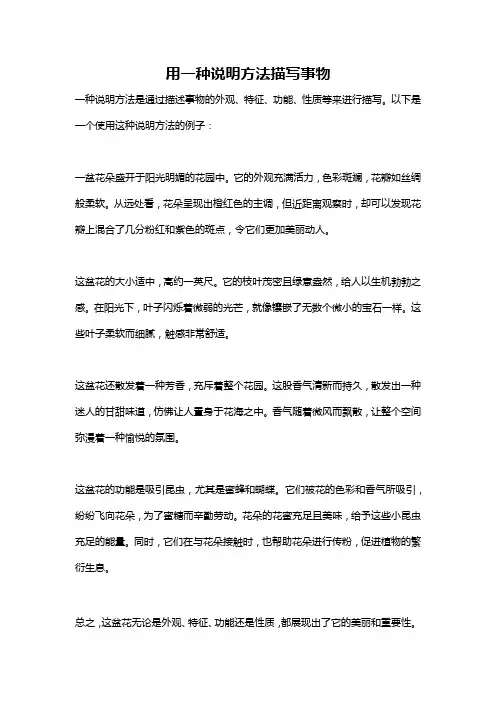 用一种说明方法描写事物

一种说明方法是通过描述事物的外观、特征、功能、性质等来进行描写。以下是一个使用这种说明方法的例子：

一盆花朵盛开于阳光明媚的花园中。它的外观充满活力，色彩斑斓，花瓣如丝绸般柔软。从远处看，花朵呈现出橙红色的主调，但近距离观察时，却可以发现花瓣上混合了几分粉红和紫色的斑点，令它们更加美丽动人。

这盆花的大小适中，高约一英尺。它的枝叶茂密且绿意盎然，给人以生机勃勃之感。在阳光下，叶子闪烁着微弱的光芒，就像镶嵌了无数个微小的宝石一样。这些叶子柔软而细腻，触感非常舒适。

这盆花还散发着一种芳香，充斥着整个花园。这股香气清新而持久，散发出一种迷人的甘甜味道，仿佛让人置身于花海之中。香气随着微风而飘散，让整个空间弥漫着一种愉悦的氛围。

这盆花的功能是吸引昆虫，尤其是蜜蜂和蝴蝶。它们被花的色彩和香气所吸引，纷纷飞向花朵，为了蜜糖而辛勤劳动。花朵的花蜜充足且美味，给予这些小昆虫充足的能量。同时，它们在与花朵接触时，也帮助花朵进行传粉，促进植物的繁衍生息。

总之，这盆花无论是外观、特征、功能还是性质，都展现出了它的美丽和重要性。